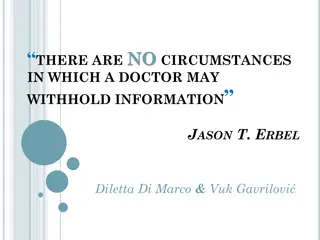 “THERE ARE NO CIRCUMSTANCES IN WHICH A DOCTOR MAY WITHHOLD INFORMATION”

JASON T. ERBEL

Diletta Di Marco & Vuk Gavrilović